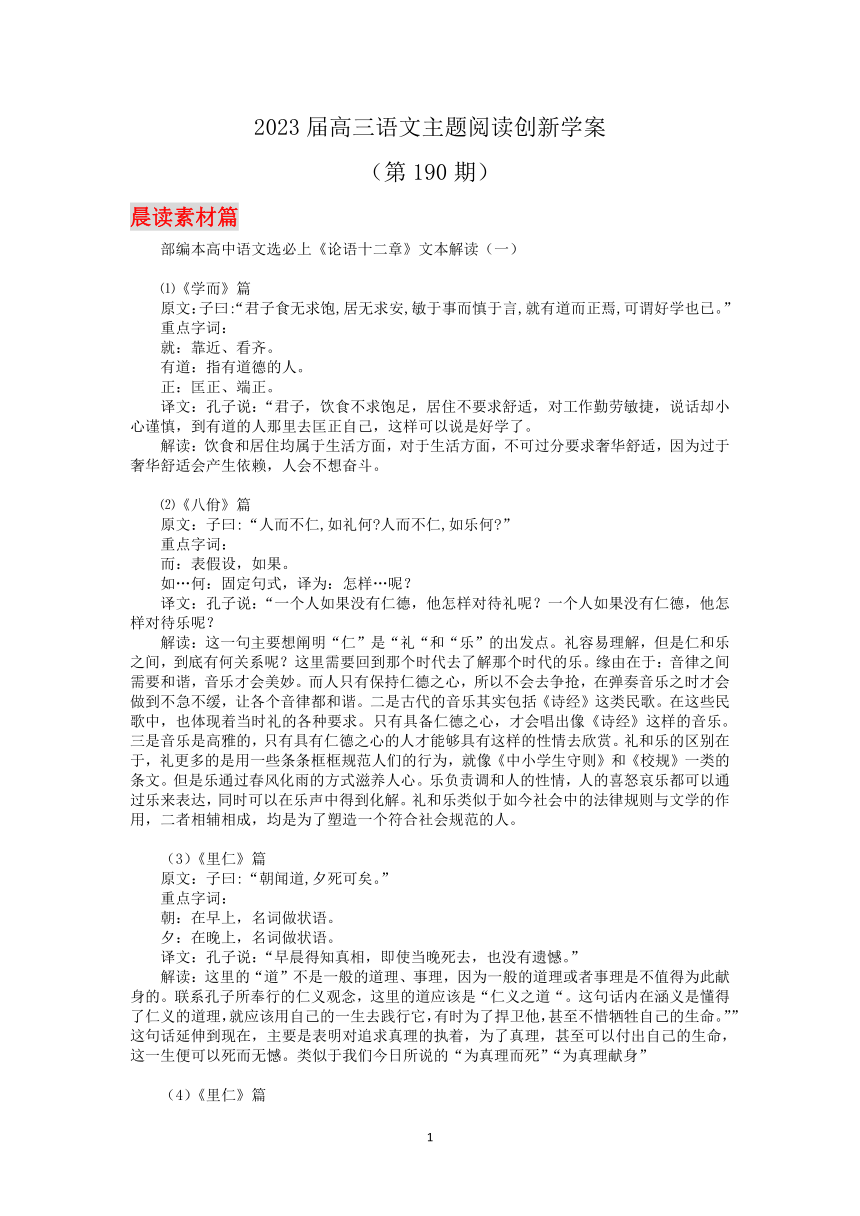 2023 届高三语文主题阅读创新学案

（第 190 期）

晨读素材篇

部编本高中语文选必上《论语十二章》文本解读（一）

⑴《学而》篇
原文:子曰:“君子食无求饱,居无求安,敏于事而慎于言,就有道而正焉,可谓好学也已。”
重点字词:
就：靠近、看齐。
有道：指有道德的人。
正：匡正、端正。
译文：孔子说：“君子，饮食不求饱足，居住不要求舒适，对工作勤劳敏捷，说话却小心谨慎，到有道的人那里去匡正自己，这样可以说是好学了。
解读：饮食和居住均属于生活方面，对于生活方面，不可过分要求奢华舒适，因为过于奢华舒适会产生依赖，人会不想奋斗。

⑵《八佾》篇
原文：子曰：“人而不仁,如礼何?人而不仁,如乐何?”
重点字词：
而：表假设，如果。
如…何：固定句式，译为：怎样…呢？
译文：孔子说：“一个人如果没有仁德，他怎样对待礼呢？一个人如果没有仁德，他怎样对待乐呢？
解读：这一句主要想阐明“仁”是“礼“和“乐”的出发点。礼容易理解，但是仁和乐之间，到底有何关系呢？这里需要回到那个时代去了解那个时代的乐。缘由在于：音律之间需要和谐，音乐才会美妙。而人只有保持仁德之心，所以不会去争抢，在弹奏音乐之时才会做到不急不缓，让各个音律都和谐。二是古代的音乐其实包括《诗经》这类民歌。在这些民歌中，也体现着当时礼的各种要求。只有具备仁德之心，才会唱出像《诗经》这样的音乐。三是音乐是高雅的，只有具有仁德之心的人才能够具有这样的性情去欣赏。礼和乐的区别在于，礼更多的是用一些条条框框规范人们的行为，就像《中小学生守则》和《校规》一类的条文。但是乐通过春风化雨的方式滋养人心。乐负责调和人的性情，人的喜怒哀乐都可以通过乐来表达，同时可以在乐声中得到化解。礼和乐类似于如今社会中的法律规则与文学的作用，二者相辅相成，均是为了塑造一个符合社会规范的人。

（3）《里仁》篇
原文：子曰：“朝闻道,夕死可矣。”
重点字词：
朝：在早上，名词做状语。
夕：在晚上，名词做状语。
译文：孔子说：“早晨得知真相，即使当晚死去，也没有遗憾。”
解读：这里的“道”不是一般的道理、事理，因为一般的道理或者事理是不值得为此献身的。联系孔子所奉行的仁义观念，这里的道应该是“仁义之道“。这句话内在涵义是懂得了仁义的道理,就应该用自己的一生去践行它,有时为了捍卫他,甚至不惜牺牲自己的生命。””这句话延伸到现在，主要是表明对追求真理的执着，为了真理，甚至可以付出自己的生命，这一生便可以死而无憾。类似于我们今日所说的“为真理而死”“为真理献身”

（4）《里仁》篇

1